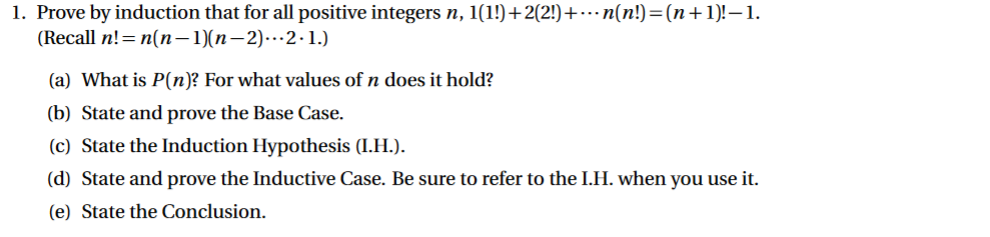 1. Prove by induction that for all positive integers $n$, $1(1!)+2(2!)+\cdots n(n!)=(n+1)!-1$. (Recall $n!=n(n-1)(n-2)\cdots 2\cdot 1$.)

(a) What is $P(n)$? For what values of $n$ does it hold?

(b) State and prove the Base Case.

(c) State the Induction Hypothesis (I.H.).

(d) State and prove the Inductive Case. Be sure to refer to the I.H. when you use it.

(e) State the Conclusion.